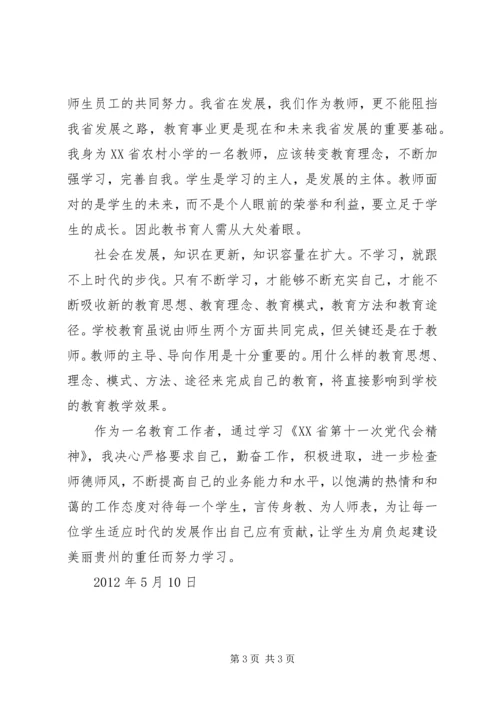 师生员工的共同努力。我省在发展，我们作为教师，更不能阻挡我省发展之路，教育事业更是现在和未来我省发展的重要基础。我身为XX省农村小学的一名教师，应该转变教育理念，不断加强学习，完善自我。学生是学习的主人，是发展的主体。教师面对的是学生的未来，而不是个人眼前的荣誉和利益，要立足于学生的成长。因此教书育人需从大处着眼。

社会在发展，知识在更新，知识容量在扩大。不学习，就跟不上时代的步伐。只有不断学习，才能够不断充实自己，才能不断吸收新的教育思想、教育理念、教育模式，教育方法和教育途径。学校教育虽说由师生两个方面共同完成，但关键还是在于教师。教师的主导、导向作用是十分重要的。用什么样的教育思想、理念、模式、方法、途径来完成自己的教育，将直接影响到学校的教育教学效果。

作为一名教育工作者，通过学习《XX省第十一次党代会精神》，我决心严格要求自己，勤奋工作，积极进取，进一步检查师德师风，不断提高自己的业务能力和水平，以饱满的热情和和蔼的工作态度对待每一个学生，言传身教、为人师表，为让每一位学生适应时代的发展作出自己应有贡献，让学生为肩负起建设美丽贵州的重任而努力学习。

2012年5月10日

第3页 共3页